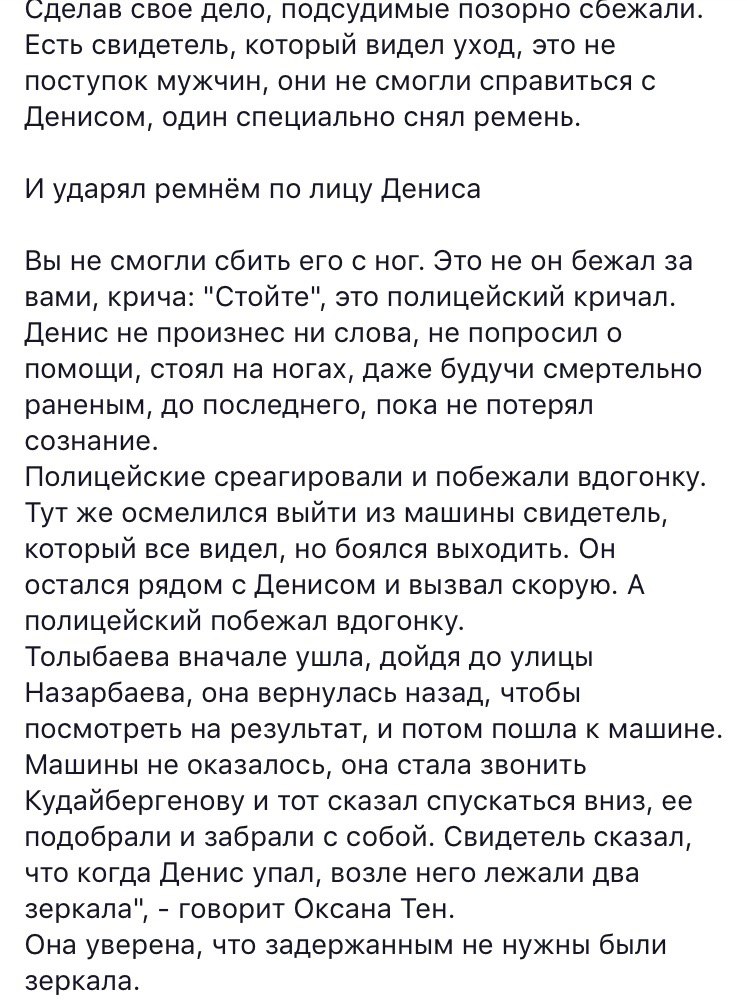 Сделав свое дело, подсудимые позорно сбежали. Есть свидетель, который видел уход, это не поступок мужчин, они не смогли справиться с Денисом, один специально снял ремень.

И ударял ремнём по лицу Дениса

Вы не смогли сбить его с ног. Это не он бежал за вами, крича: "Стойте", это полицейский кричал. Денис не произнес ни слова, не попросил о помощи, стоял на ногах, даже будучи смертельно раненым, до последнего, пока не потерял сознание.
Полицейские среагировали и побежали вдогонку. Тут же осмелился выйти из машины свидетель, который все видел, но боялся выходить. Он остался рядом с Денисом и вызвал скорую. А полицейский побежал вдогонку.
Толыбаева вначале ушла, дойдя до улицы Назарбаева, она вернулась назад, чтобы посмотреть на результат, и потом пошла к машине. Машины не оказалось, она стала звонить Кудайбергенову и тот сказал спускаться вниз, ее подобрали и забрали с собой. Свидетель сказал, что когда Денис упал, возле него лежали два зеркала", - говорит Оксана Тен.
Она уверена, что задержанным не нужны были зеркала.